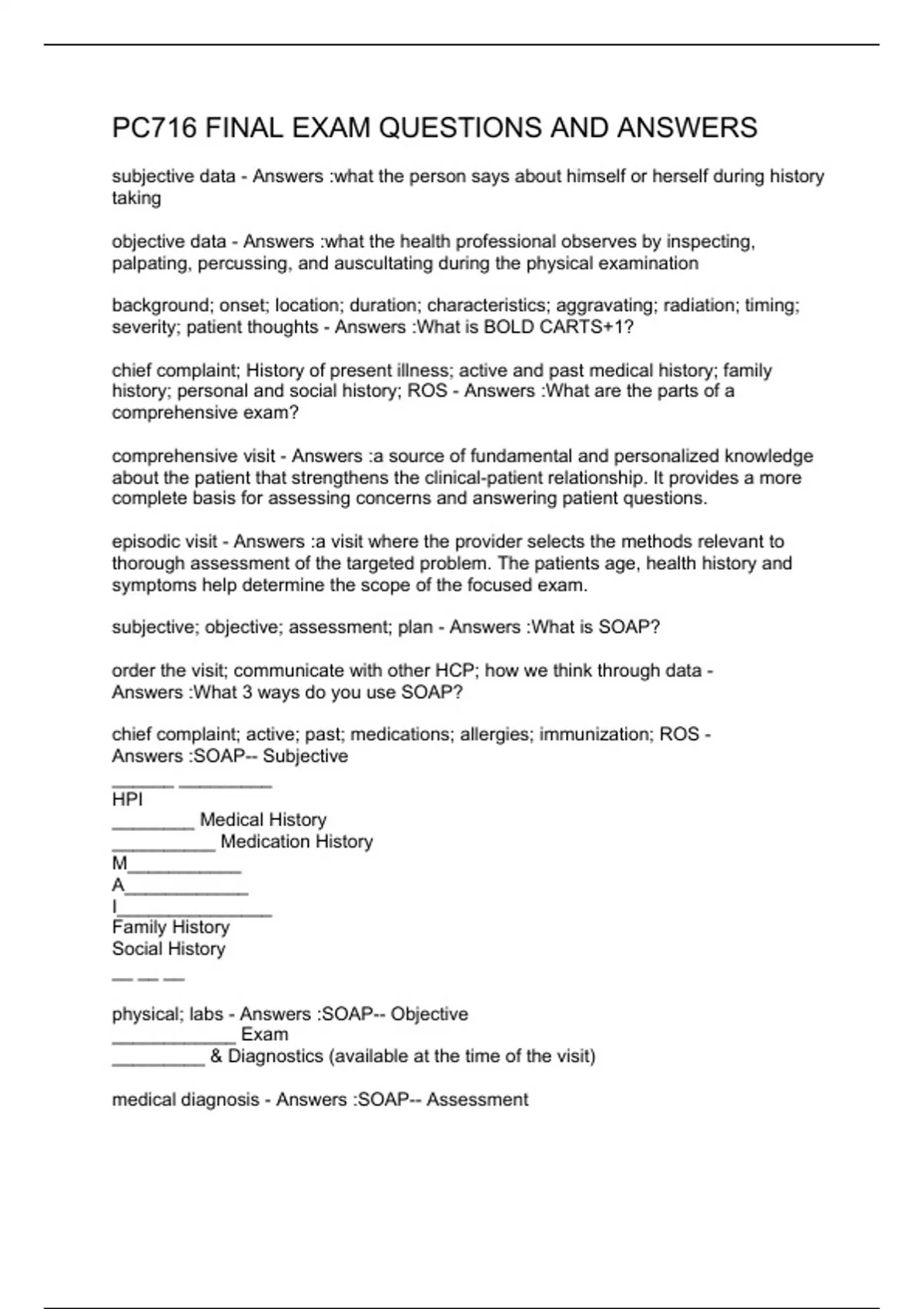 PC716 FINAL EXAM QUESTIONS AND ANSWERS

subjective data - Answers :what the person says about himself or herself during history taking

objective data - Answers :what the health professional observes by inspecting, palpating, percussing, and auscultating during the physical examination

background; onset; location; duration; characteristics; aggravating; radiation; timing; severity; patient thoughts - Answers :What is BOLD CARTS+1?

chief complaint; History of present illness; active and past medical history; family history; personal and social history; ROS - Answers :What are the parts of a comprehensive exam?

comprehensive visit - Answers :a source of fundamental and personalized knowledge about the patient that strengthens the clinical-patient relationship. It provides a more complete basis for assessing concerns and answering patient questions.

episodic visit - Answers :a visit where the provider selects the methods relevant to thorough assessment of the targeted problem. The patients age, health history and symptoms help determine the scope of the focused exam.

subjective; objective; assessment; plan - Answers :What is SOAP?

order the visit; communicate with other HCP; how we think through data - Answers :What 3 ways do you use SOAP?

chief complaint; active; past; medications; allergies; immunization; ROS - Answers :SOAP-- Subjective
______ _________
HPI
________ Medical History
__________ Medication History
M___________
A____________
I_______________
Family History
Social History
__ __ __

physical; labs - Answers :SOAP-- Objective
____________ Exam
_________ & Diagnostics (available at the time of the visit)

medical diagnosis - Answers :SOAP-- Assessment